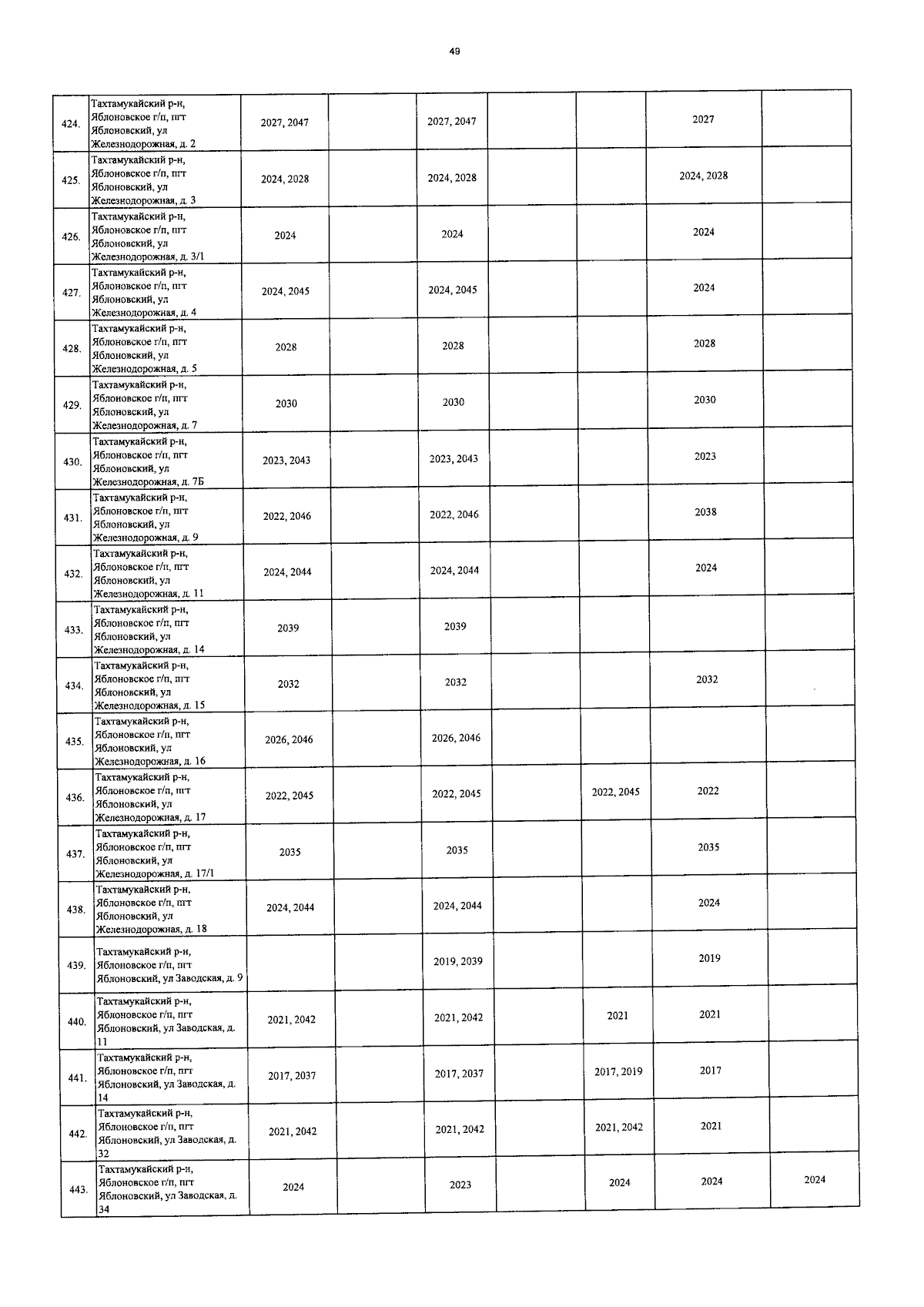 49

| | | | | | | | | |
|---|---|---|---|---|---|---|---|---|
| 424. | Тахтамукайский р-н, Яблоновское г/п, пгт Яблоновский, ул Железнодорожная, д. 2 | 2027, 2047 | | 2027, 2047 | | | 2027 | |
| 425. | Тахтамукайский р-н, Яблоновское г/п, пгт Яблоновский, ул Железнодорожная, д. 3 | 2024, 2028 | | 2024, 2028 | | | 2024, 2028 | |
| 426. | Тахтамукайский р-н, Яблоновское г/п, пгт Яблоновский, ул Железнодорожная, д. 3/1 | 2024 | | 2024 | | | 2024 | |
| 427. | Тахтамукайский р-н, Яблоновское г/п, пгт Яблоновский, ул Железнодорожная, д. 4 | 2024, 2045 | | 2024, 2045 | | | 2024 | |
| 428. | Тахтамукайский р-н, Яблоновское г/п, пгт Яблоновский, ул Железнодорожная, д. 5 | 2028 | | 2028 | | | 2028 | |
| 429. | Тахтамукайский р-н, Яблоновское г/п, пгт Яблоновский, ул Железнодорожная, д. 7 | 2030 | | 2030 | | | 2030 | |
| 430. | Тахтамукайский р-н, Яблоновское г/п, пгт Яблоновский, ул Железнодорожная, д. 7Б | 2023, 2043 | | 2023, 2043 | | | 2023 | |
| 431. | Тахтамукайский р-н, Яблоновское г/п, пгт Яблоновский, ул Железнодорожная, д. 9 | 2022, 2046 | | 2022, 2046 | | | 2038 | |
| 432. | Тахтамукайский р-н, Яблоновское г/п, пгт Яблоновский, ул Железнодорожная, д. 11 | 2024, 2044 | | 2024, 2044 | | | 2024 | |
| 433. | Тахтамукайский р-н, Яблоновское г/п, пгт Яблоновский, ул Железнодорожная, д. 14 | 2039 | | 2039 | | | | |
| 434. | Тахтамукайский р-н, Яблоновское г/п, пгт Яблоновский, ул Железнодорожная, д. 15 | 2032 | | 2032 | | | 2032 | |
| 435. | Тахтамукайский р-н, Яблоновское г/п, пгт Яблоновский, ул Железнодорожная, д. 16 | 2026, 2046 | | 2026, 2046 | | | | |
| 436. | Тахтамукайский р-н, Яблоновское г/п, пгт Яблоновский, ул Железнодорожная, д. 17 | 2022, 2045 | | 2022, 2045 | | 2022, 2045 | 2022 | |
| 437. | Тахтамукайский р-н, Яблоновское г/п, пгт Яблоновский, ул Железнодорожная, д. 17/1 | 2035 | | 2035 | | | 2035 | |
| 438. | Тахтамукайский р-н, Яблоновское г/п, пгт Яблоновский, ул Железнодорожная, д. 18 | 2024, 2044 | | 2024, 2044 | | | 2024 | |
| 439. | Тахтамукайский р-н, Яблоновское г/п, пгт Яблоновский, ул Заводская, д. 9 | | | 2019, 2039 | | | 2019 | |
| 440. | Тахтамукайский р-н, Яблоновское г/п, пгт Яблоновский, ул Заводская, д. 11 | 2021, 2042 | | 2021, 2042 | | 2021 | 2021 | |
| 441. | Тахтамукайский р-н, Яблоновское г/п, пгт Яблоновский, ул Заводская, д. 14 | 2017, 2037 | | 2017, 2037 | | 2017, 2019 | 2017 | |
| 442. | Тахтамукайский р-н, Яблоновское г/п, пгт Яблоновский, ул Заводская, д. 32 | 2021, 2042 | | 2021, 2042 | | 2021, 2042 | 2021 | |
| 443. | Тахтамукайский р-н, Яблоновское г/п, пгт Яблоновский, ул Заводская, д. 34 | 2024 | | 2023 | | 2024 | 2024 | 2024 |